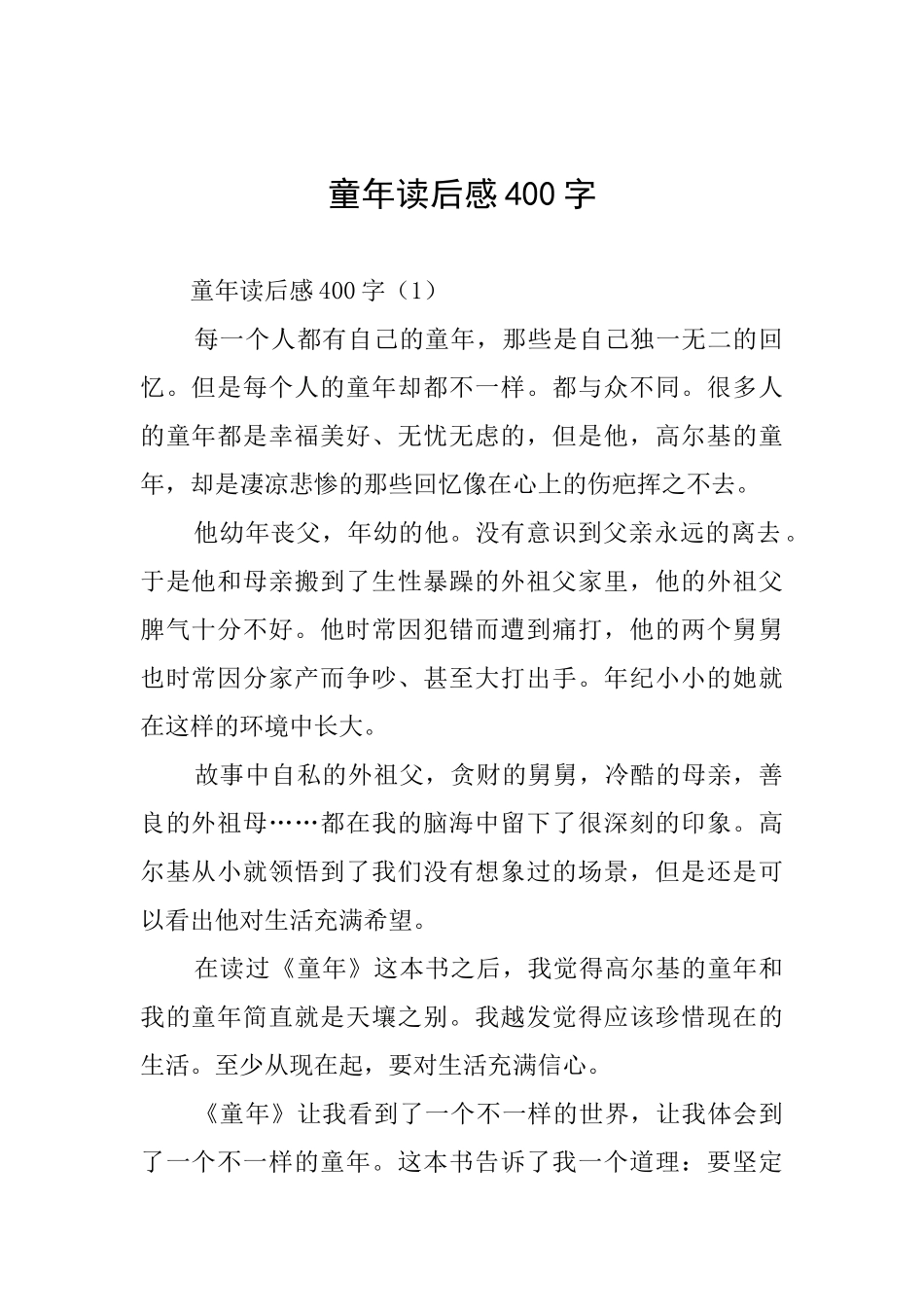 童年读后感400字

童年读后感400字（1）

每一个人都有自己的童年，那些是自己独一无二的回忆。但是每个人的童年却都不一样。都与众不同。很多人的童年都是幸福美好、无忧无虑的，但是他，高尔基的童年，却是凄凉悲惨的那些回忆像在心上的伤疤挥之不去。

他幼年丧父，年幼的他。没有意识到父亲永远的离去。于是他和母亲搬到了生性暴躁的外祖父家里，他的外祖父脾气十分不好。他时常因犯错而遭到痛打，他的两个舅舅也时常因分家产而争吵、甚至大打出手。年纪小小的她就在这样的环境中长大。

故事中自私的外祖父，贪财的舅舅，冷酷的母亲，善良的外祖母……都在我的脑海中留下了很深刻的印象。高尔基从小就领悟到了我们没有想象过的场景，但是还是可以看出他对生活充满希望。

在读过《童年》这本书之后，我觉得高尔基的童年和我的童年简直就是天壤之别。我越发觉得应该珍惜现在的生活。至少从现在起，要对生活充满信心。

《童年》让我看到了一个不一样的世界，让我体会到了一个不一样的童年。这本书告诉了我一个道理：要坚定